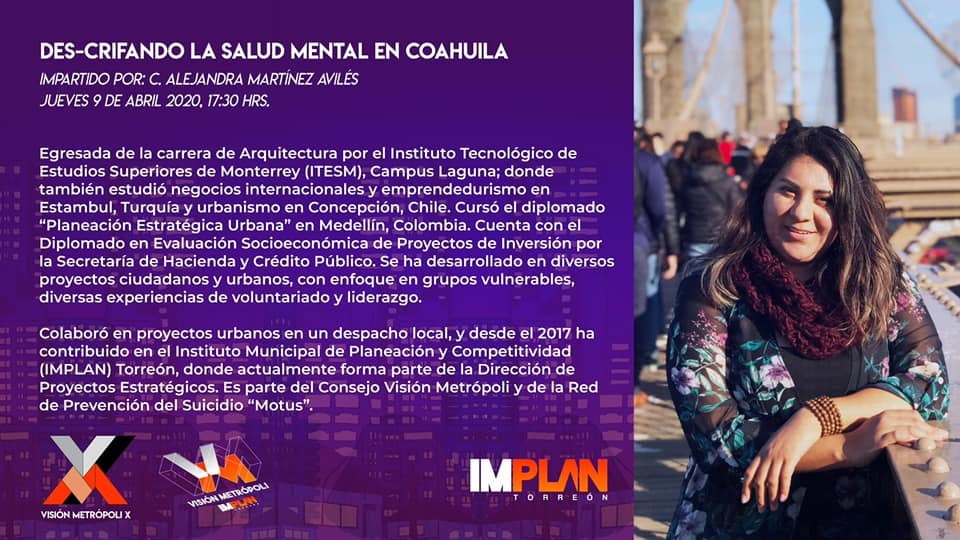 DES-CRIFANDO LA SALUD MENTAL EN COAHUILA
IMPARTIDO POR: C. ALEJANDRA MARTÍNEZ AVILÉS
JUEVES 9 DE ABRIL 2020, 17:30 HRS.

Egresada de la carrera de Arquitectura por el Instituto Tecnológico de Estudios Superiores de Monterrey (ITESM), Campus Laguna; donde también estudió negocios internacionales y emprendedurismo en Estambul, Turquía y urbanismo en Concepción, Chile. Cursó el diplomado "Planeación Estratégica Urbana" en Medellín, Colombia. Cuenta con el Diplomado en Evaluación Socioeconómica de Proyectos de Inversión por la Secretaría de Hacienda y Crédito Público. Se ha desarrollado en diversos proyectos ciudadanos y urbanos, con enfoque en grupos vulnerables, diversas experiencias de voluntariado y liderazgo.

Colaboró en proyectos urbanos en un despacho local, y desde el 2017 ha contribuido en el Instituto Municipal de Planeación y Competitividad (IMPLAN) Torreón, donde actualmente forma parte de la Dirección de Proyectos Estratégicos. Es parte del Consejo Visión Metrópoli y de la Red de Prevención del Suicidio "Motus".

VISIÓN METRÓPOLI X

VISIÓN METRÓPOLI IMPLAN

IMPLAN
TORREÓN